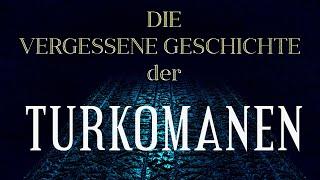 DIE
VERGESSENE GESCHICHTE
der
TURKOMANEN